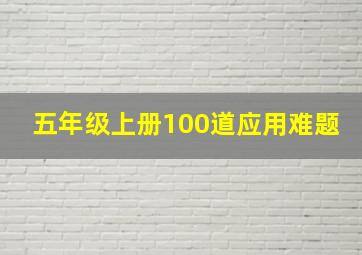 五年级上册100道应用难题